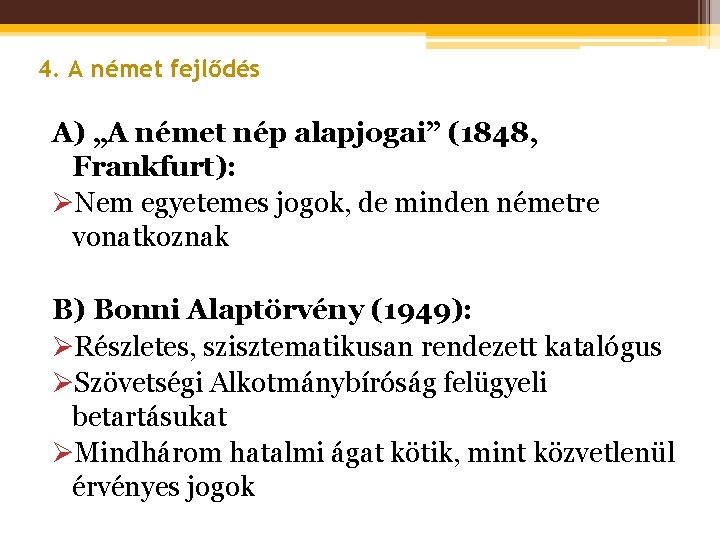 4. A német fejlődés

A) „A német nép alapjogai” (1848, Frankfurt):

➢Nem egyetemes jogok, de minden németre vonatkoznak

B) Bonni Alaptörvény (1949):

➢Részletes, szisztematikusan rendezett katalógus

➢Szövetségi Alkotmánybíróság felügyeli betartásukat

➢Mindhárom hatalmi ágat kötik, mint közvetlenül érvényes jogok